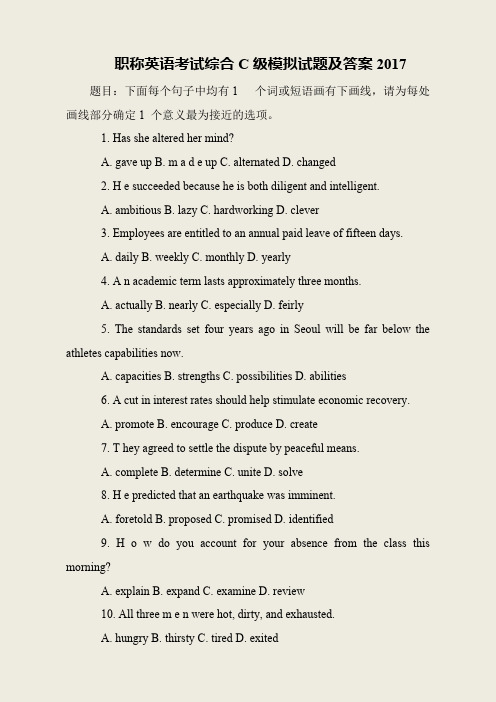 职称英语考试综合 C 级模拟试题及答案 2017

题目：下面每个句子中均有 1 个词或短语画有下画线，请为每处画线部分确定 1 个意义最为接近的选项。

1. Has she altered her mind?

A. gave up B. m a d e up C. alternated D. changed

2. H e succeeded because he is both diligent and intelligent.

A. ambitious B. lazy C. hardworking D. clever

3. Employees are entitled to an annual paid leave of fifteen days.

A. daily B. weekly C. monthly D. yearly

4. A n academic term lasts approximately three months.

A. actually B. nearly C. especially D. feirly

5. The standards set four years ago in Seoul will be far below the athletes capabilities now.

A. capacities B. strengths C. possibilities D. abilities

6. A cut in interest rates should help stimulate economic recovery.

A. promote B. encourage C. produce D. create

7. T hey agreed to settle the dispute by peaceful means.

A. complete B. determine C. unite D. solve

8. H e predicted that an earthquake was imminent.

A. foretold B. proposed C. promised D. identified

9. H o w do you account for your absence from the class this morning?

A. explain B. expand C. examine D. review

10. All three m e n were hot, dirty, and exhausted.

A. hungry B. thirsty C. tired D. exited